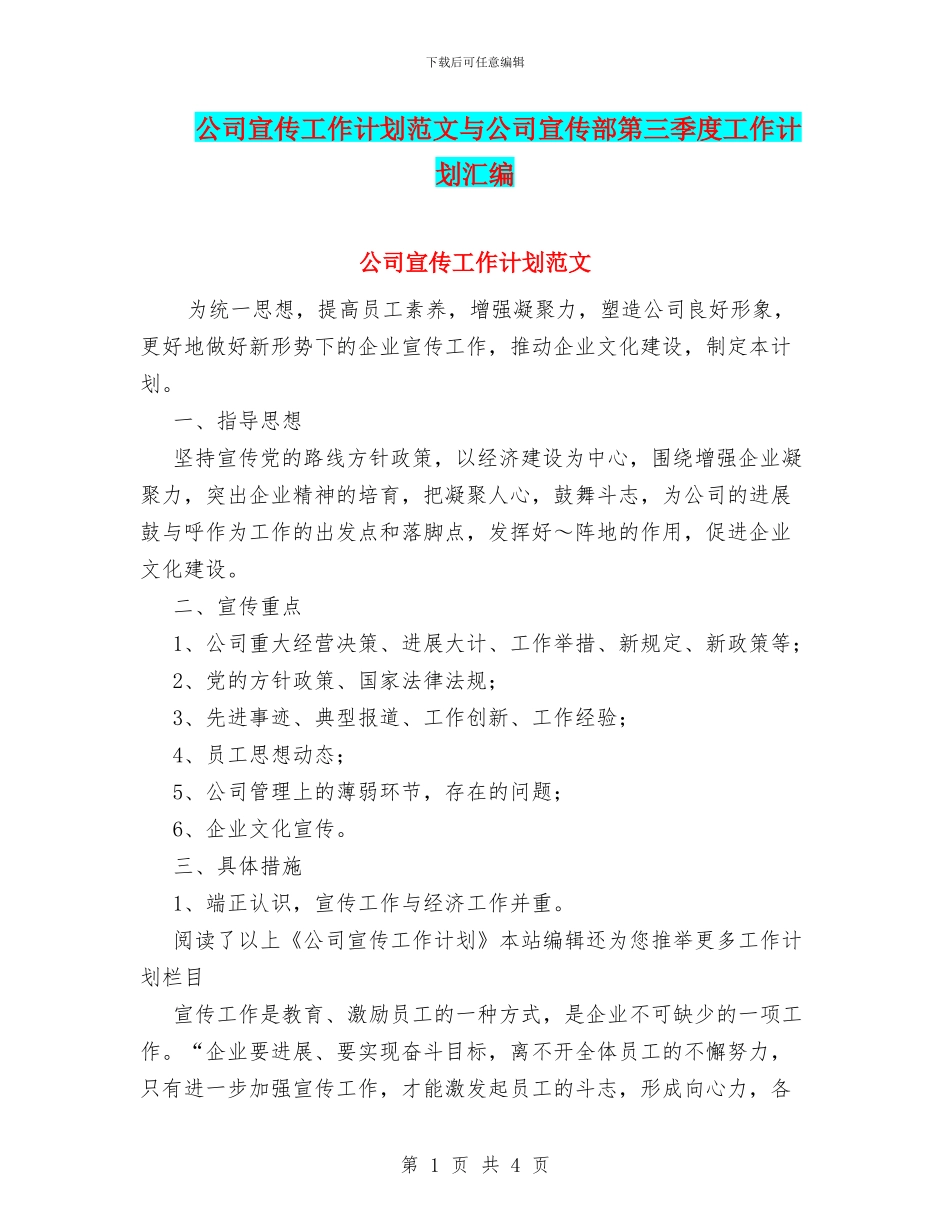 下载后可任意编辑

公司宣传工作计划范文与公司宣传部第三季度工作计划汇编

公司宣传工作计划范文

为统一思想，提高员工素养，增强凝聚力，塑造公司良好形象，更好地做好新形势下的企业宣传工作，推动企业文化建设，制定本计划。

一、指导思想

坚持宣传党的路线方针政策，以经济建设为中心，围绕增强企业凝聚力，突出企业精神的培育，把凝聚人心，鼓舞斗志，为公司的进展鼓与呼作为工作的出发点和落脚点，发挥好～阵地的作用，促进企业文化建设。

二、宣传重点

1、公司重大经营决策、进展大计、工作举措、新规定、新政策等；

2、党的方针政策、国家法律法规；

3、先进事迹、典型报道、工作创新、工作经验；

4、员工思想动态；

5、公司管理上的薄弱环节，存在的问题；

6、企业文化宣传。

三、具体措施

1、端正认识，宣传工作与经济工作并重。

阅读了以上《公司宣传工作计划》本站编辑还为您推举更多工作计划栏目

宣传工作是教育、激励员工的一种方式，是企业不可缺少的一项工作。“企业要进展、要实现奋斗目标，离不开全体员工的不懈努力，只有进一步加强宣传工作，才能激发起员工的斗志，形成向心力，各

第 1 页 共 4 页